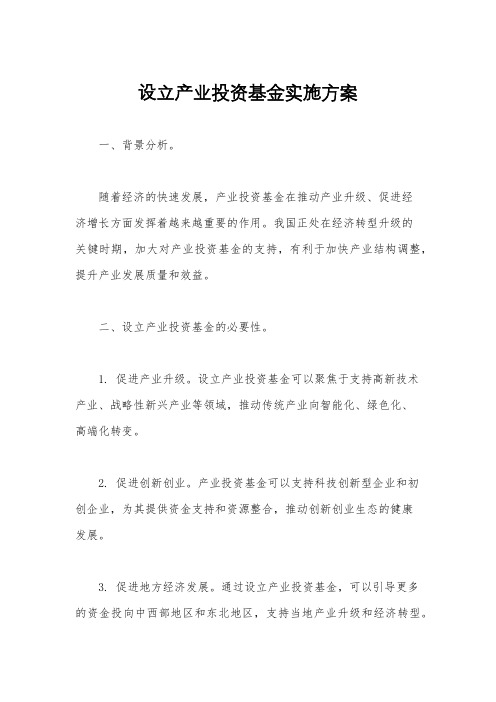 设立产业投资基金实施方案

一、背景分析。

随着经济的快速发展，产业投资基金在推动产业升级、促进经济增长方面发挥着越来越重要的作用。我国正处在经济转型升级的关键时期，加大对产业投资基金的支持，有利于加快产业结构调整，提升产业发展质量和效益。

二、设立产业投资基金的必要性。

1. 促进产业升级。设立产业投资基金可以聚焦于支持高新技术产业、战略性新兴产业等领域，推动传统产业向智能化、绿色化、高端化转变。

2. 促进创新创业。产业投资基金可以支持科技创新型企业和初创企业，为其提供资金支持和资源整合，推动创新创业生态的健康发展。

3. 促进地方经济发展。通过设立产业投资基金，可以引导更多的资金投向中西部地区和东北地区，支持当地产业升级和经济转型。